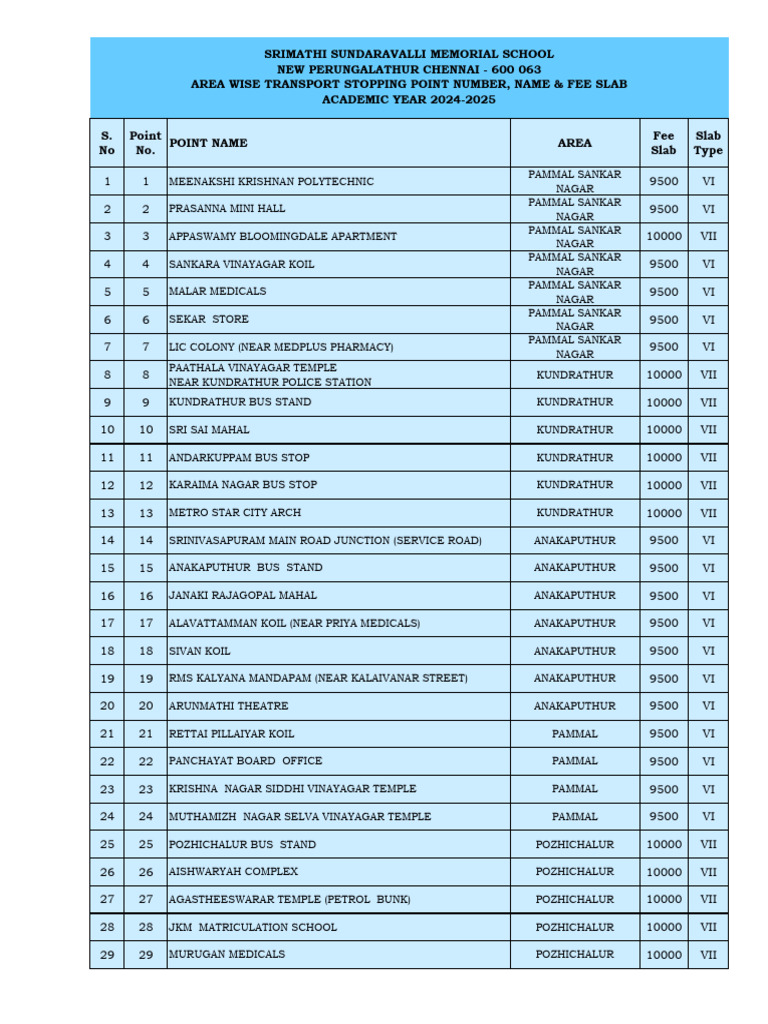 SRIMATHI SUNDARAVALLI MEMORIAL SCHOOL
NEW PERUNGALATHUR CHENNAI - 600 063
AREA WISE TRANSPORT STOPPING POINT NUMBER, NAME & FEE SLAB
ACADEMIC YEAR 2024-2025

| S. No | Point No. | POINT NAME | AREA | Fee Slab | Slab Type |
|---|---|---|---|---|---|
| 1 | 1 | MEENAKSHI KRISHNAN POLYTECHNIC | PAMMAL SANKAR NAGAR | 9500 | VI |
| 2 | 2 | PRASANNA MINI HALL | PAMMAL SANKAR NAGAR | 9500 | VI |
| 3 | 3 | APPASWAMY BLOOMINGDALE APARTMENT | PAMMAL SANKAR NAGAR | 10000 | VII |
| 4 | 4 | SANKARA VINAYAGAR KOIL | PAMMAL SANKAR NAGAR | 9500 | VI |
| 5 | 5 | MALAR MEDICALS | PAMMAL SANKAR NAGAR | 9500 | VI |
| 6 | 6 | SEKAR STORE | PAMMAL SANKAR NAGAR | 9500 | VI |
| 7 | 7 | LIC COLONY (NEAR MEDPLUS PHARMACY) | PAMMAL SANKAR NAGAR | 9500 | VI |
| 8 | 8 | PAATHALA VINAYAGAR TEMPLE NEAR KUNDRATHUR POLICE STATION | KUNDRATHUR | 10000 | VII |
| 9 | 9 | KUNDRATHUR BUS STAND | KUNDRATHUR | 10000 | VII |
| 10 | 10 | SRI SAI MAHAL | KUNDRATHUR | 10000 | VII |
| 11 | 11 | ANDARKUPPAM BUS STOP | KUNDRATHUR | 10000 | VII |
| 12 | 12 | KARAIMA NAGAR BUS STOP | KUNDRATHUR | 10000 | VII |
| 13 | 13 | METRO STAR CITY ARCH | KUNDRATHUR | 10000 | VII |
| 14 | 14 | SRINIVASAPURAM MAIN ROAD JUNCTION (SERVICE ROAD) | ANAKAPUTHUR | 9500 | VI |
| 15 | 15 | ANAKAPUTHUR BUS STAND | ANAKAPUTHUR | 9500 | VI |
| 16 | 16 | JANAKI RAJAGOPAL MAHAL | ANAKAPUTHUR | 9500 | VI |
| 17 | 17 | ALAVATTAMMAN KOIL (NEAR PRIYA MEDICALS) | ANAKAPUTHUR | 9500 | VI |
| 18 | 18 | SIVAN KOIL | ANAKAPUTHUR | 9500 | VI |
| 19 | 19 | RMS KALYANA MANDAPAM (NEAR KALAIVANAR STREET) | ANAKAPUTHUR | 9500 | VI |
| 20 | 20 | ARUNMATHI THEATRE | ANAKAPUTHUR | 9500 | VI |
| 21 | 21 | RETTAI PILLAIYAR KOIL | PAMMAL | 9500 | VI |
| 22 | 22 | PANCHAYAT BOARD OFFICE | PAMMAL | 9500 | VI |
| 23 | 23 | KRISHNA NAGAR SIDDHI VINAYAGAR TEMPLE | PAMMAL | 9500 | VI |
| 24 | 24 | MUTHAMIZH NAGAR SELVA VINAYAGAR TEMPLE | PAMMAL | 9500 | VI |
| 25 | 25 | POZHICHALUR BUS STAND | POZHICHALUR | 10000 | VII |
| 26 | 26 | AISHWARYAH COMPLEX | POZHICHALUR | 10000 | VII |
| 27 | 27 | AGASTHEESWARAR TEMPLE (PETROL BUNK) | POZHICHALUR | 10000 | VII |
| 28 | 28 | JKM MATRICULATION SCHOOL | POZHICHALUR | 10000 | VII |
| 29 | 29 | MURUGAN MEDICALS | POZHICHALUR | 10000 | VII |